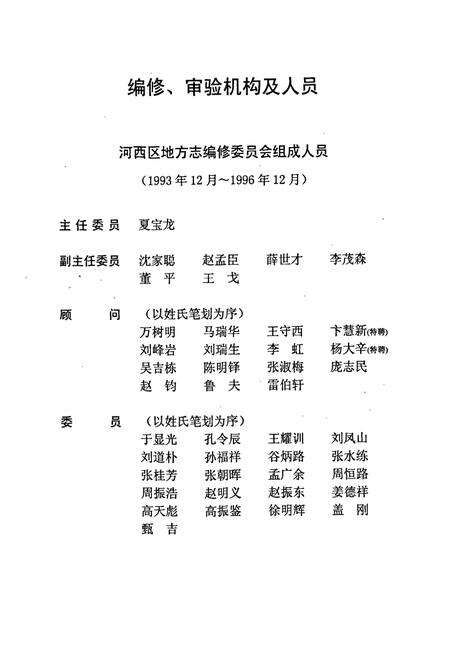 编修、审验机构及人员

河西区地方志编修委员会组成人员

（1993年12月～1996年12月）

主任委员　夏宝龙

副主任委员　沈家聪　赵孟臣　薛世才　李茂森
董　平　王　戈

顾　　问　（以姓氏笔划为序）
万树明　马瑞华　王守西　卞慧新（特聘）
刘峰岩　刘瑞生　李　虹　杨大辛（特聘）
吴吉栋　陈明铎　张淑梅　庞志民
赵　钧　鲁　夫　雷伯轩

委　　员　（以姓氏笔划为序）
于显光　孔令辰　王耀训　刘凤山
刘道朴　孙福祥　谷炳路　张水练
张桂芳　张朝晖　孟广余　周恒路
周振浩　赵明义　赵振东　姜德祥
高天彪　高振鉴　徐明辉　盖　刚
甄　吉